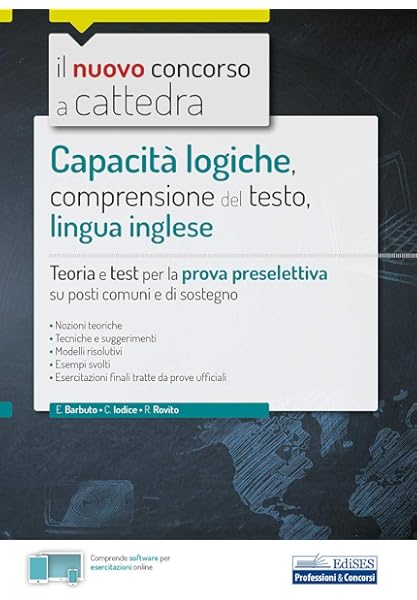 il nuovo concorso a cattedra

Capacità logiche, comprensione del testo, lingua inglese

Teoria e test per la prova preselettiva su posti comuni e di sostegno

• Nozioni teoriche
• Tecniche e suggerimenti
• Modelli risolutivi
• Esempi svolti
• Esercitazioni finali tratte da prove ufficiali

E. Barbuto • C. Iodice • R. Rovito

Comprende software per esercitazioni online

EdiSES
Professioni & Concorsi